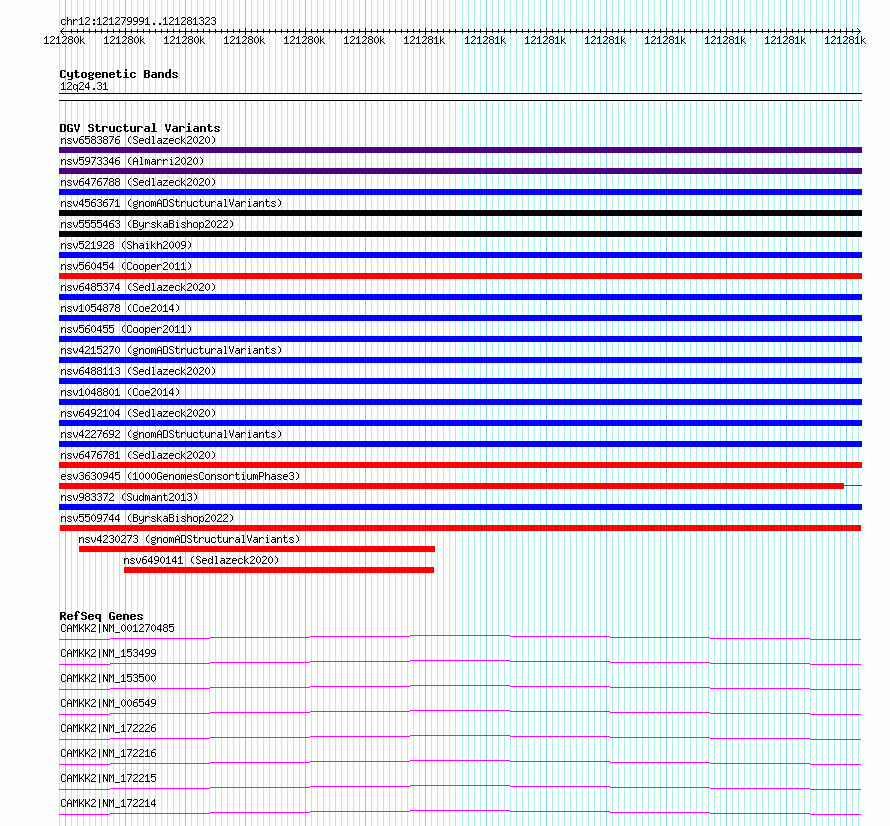 chr12:121279991..121281323

121280k 121280k 121280k 121280k 121280k 121280k 121281k 121281k 121281k 121281k 121281k 121281k 121281k 121281k

Cytogenetic Bands
12q24.31

DGV Structural Variants
nsv6583876 (Sedlazeck2020)
nsv5973346 (Almarri2020)
nsv6476788 (Sedlazeck2020)
nsv4563671 (gnomADStructuralVariants)
nsv5555463 (ByrskaBishop2022)
nsv521928 (Shaikh2009)
nsv560454 (Cooper2011)
nsv6485374 (Sedlazeck2020)
nsv1054878 (Coe2014)
nsv560455 (Cooper2011)
nsv4215270 (gnomADStructuralVariants)
nsv6488113 (Sedlazeck2020)
nsv1048801 (Coe2014)
nsv6492104 (Sedlazeck2020)
nsv4227692 (gnomADStructuralVariants)
nsv6476781 (Sedlazeck2020)
esv3630945 (1000GenomesConsortiumPhase3)
nsv983372 (Sudmant2013)
nsv5509744 (ByrskaBishop2022)
nsv4230273 (gnomADStructuralVariants)
nsv6490141 (Sedlazeck2020)

RefSeq Genes
CAMKK2|NM_001270485
CAMKK2|NM_153499
CAMKK2|NM_153500
CAMKK2|NM_006549
CAMKK2|NM_172226
CAMKK2|NM_172216
CAMKK2|NM_172215
CAMKK2|NM_172214